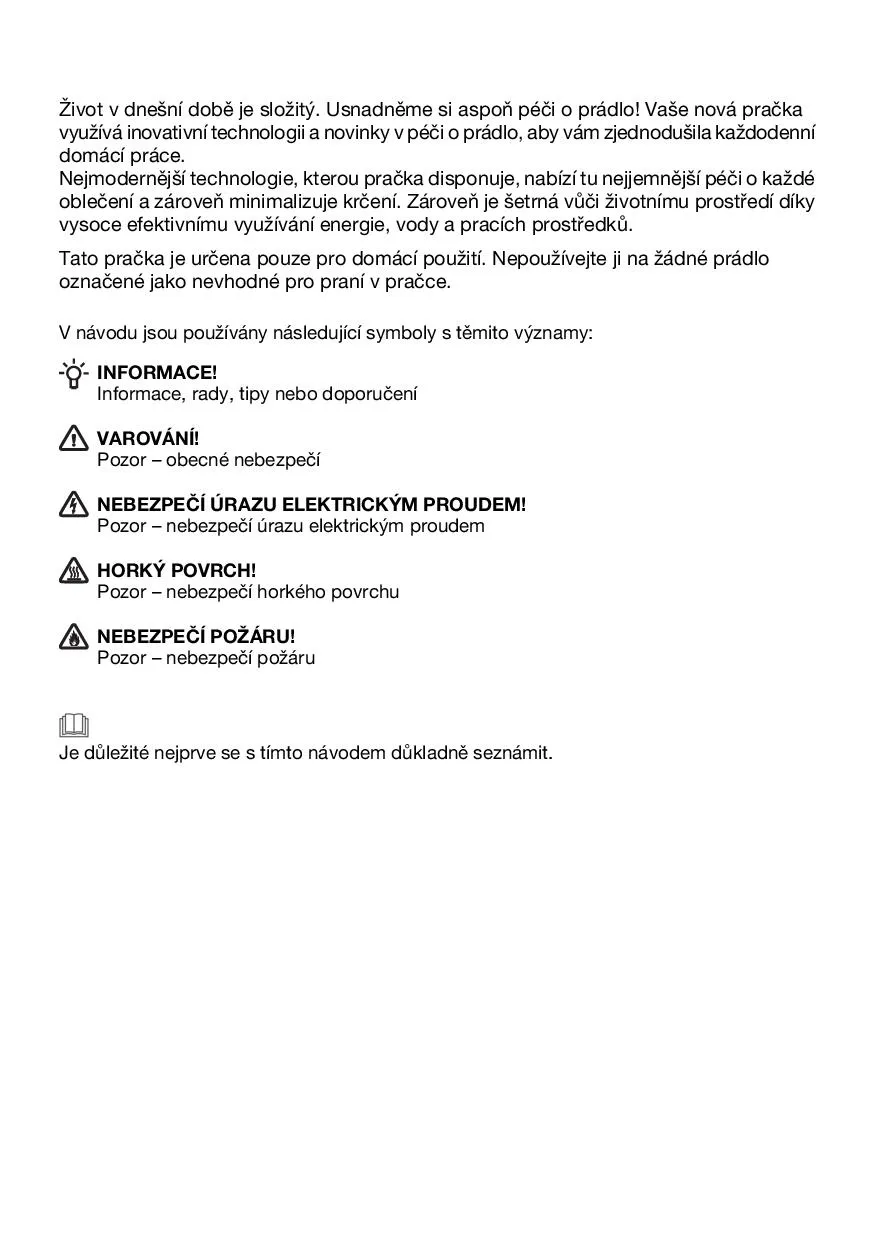 Život v dnešní době je složitý. Usnadněme si aspoň péči o prádlo! Vaše nová pračka využívá inovativní technologii a novinky v péči o prádlo, aby vám zjednodušila každodenní domácí práce.
Nejmodernější technologie, kterou pračka disponuje, nabízí tu nejjemnější péči o každé oblečení a zároveň minimalizuje krčení. Zároveň je šetrná vůči životnímu prostředí díky vysoce efektivnímu využívání energie, vody a pracích prostředků.

Tato pračka je určena pouze pro domácí použití. Nepoužívejte ji na žádné prádlo označené jako nevhodné pro praní v pračce.

V návodu jsou používány následující symboly s těmito významy:

INFORMACE!
Informace, rady, tipy nebo doporučení

VAROVÁNÍ!
Pozor – obecné nebezpečí

NEBEZPEČÍ ÚRAZU ELEKTRICKÝM PROUDEM!
Pozor – nebezpečí úrazu elektrickým proudem

HORKÝ POVRCH!
Pozor – nebezpečí horkého povrchu

NEBEZPEČÍ POŽÁRU!
Pozor – nebezpečí požáru

Je důležité nejprve se s tímto návodem důkladně seznámit.